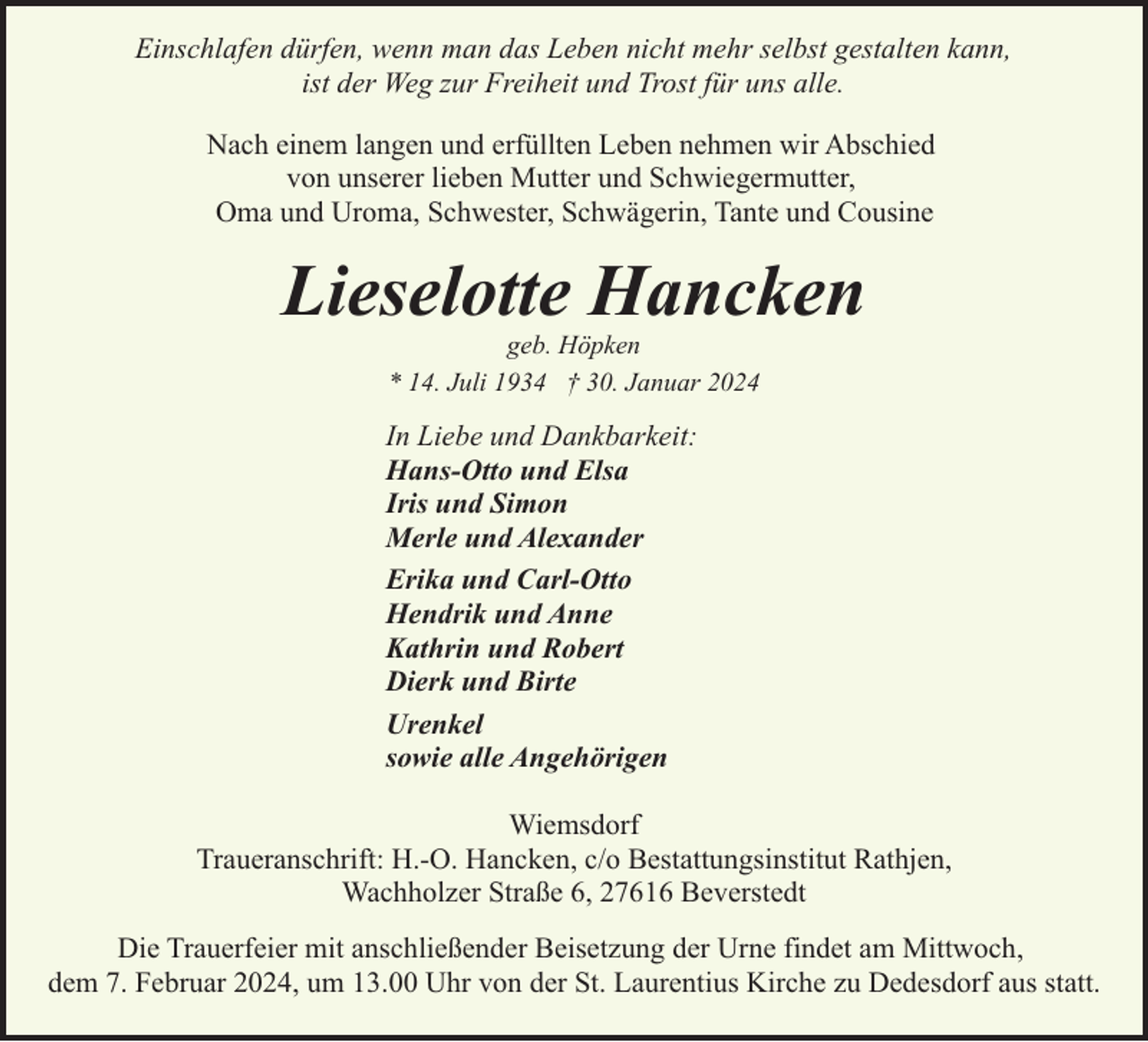 Einschlafen dürfen, wenn man das Leben nicht mehr selbst gestalten kann, ist der Weg zur Freiheit und Trost für uns alle.

Nach einem langen und erfüllten Leben nehmen wir Abschied von unserer lieben Mutter und Schwiegermutter, Oma und Uroma, Schwester, Schwägerin, Tante und Cousine

Lieselotte Hancken

geb. Höpken

* 14. Juli 1934 † 30. Januar 2024

In Liebe und Dankbarkeit:
Hans-Otto und Elsa
Iris und Simon
Merle und Alexander

Erika und Carl-Otto
Hendrik und Anne
Kathrin und Robert
Dierk und Birte

Urenkel
sowie alle Angehörigen

Wiemsdorf
Traueranschrift: H.-O. Hancken, c/o Bestattungsinstitut Rathjen, Wachholzer Straße 6, 27616 Beverstedt

Die Trauerfeier mit anschließender Beisetzung der Urne findet am Mittwoch, dem 7. Februar 2024, um 13.00 Uhr von der St. Laurentius Kirche zu Dedesdorf aus statt.